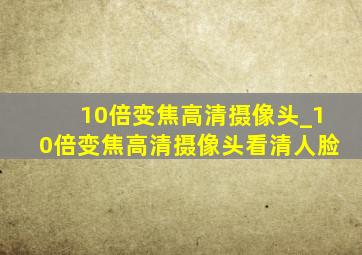 10倍变焦高清摄像头_10倍变焦高清摄像头看清人脸